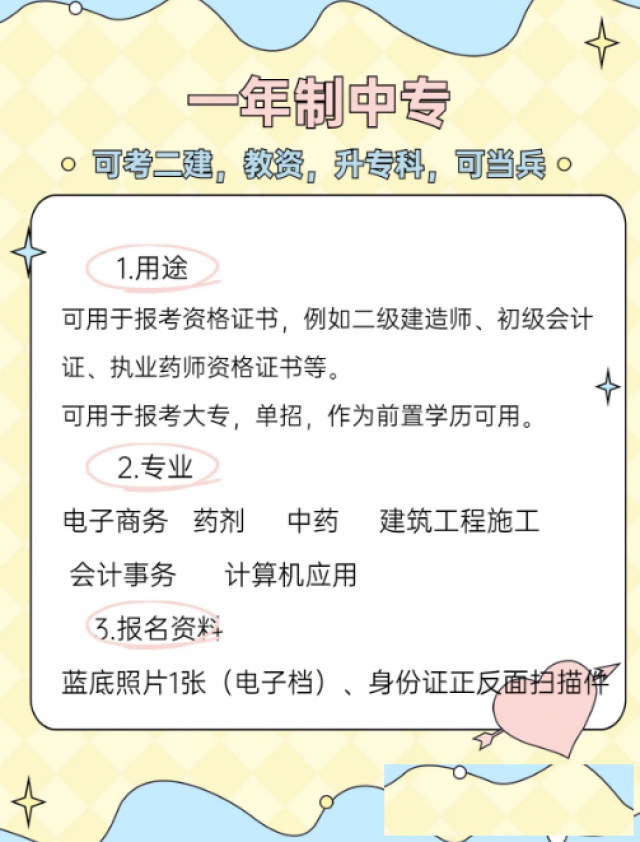 一年制中专

可考二建，教资，升专科，可当兵

1.用途

可用于报考资格证书，例如二级建造师、初级会计证、执业药师资格证书等。

可用于报考大专，单招，作为前置学历可用。

2.专业

电子商务 药剂 中药 建筑工程施工

会计事务 计算机应用

3.报名资料

蓝底照片1张（电子档）、身份证正反面扫描件